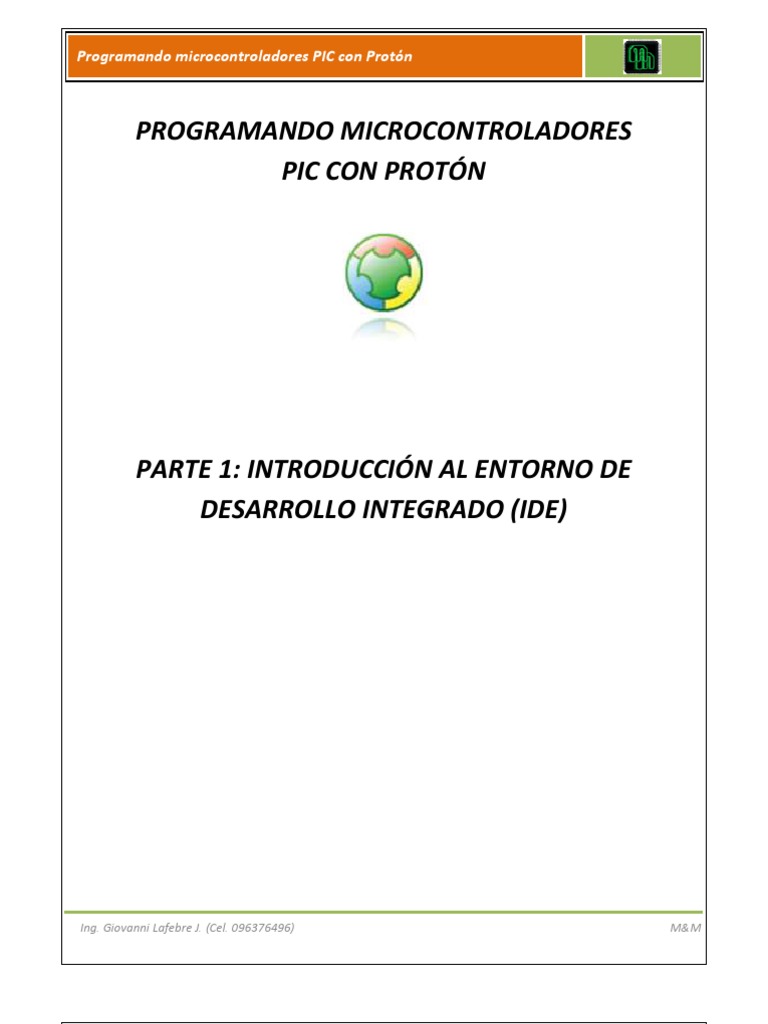 Programando microcontroladores PIC con Protón

PROGRAMANDO MICROCONTROLADORES PIC CON PROTÓN

PARTE 1: INTRODUCCIÓN AL ENTORNO DE DESARROLLO INTEGRADO (IDE)

Ing. Giovanni Lafebre J. (Cel. 096376496)

M&M